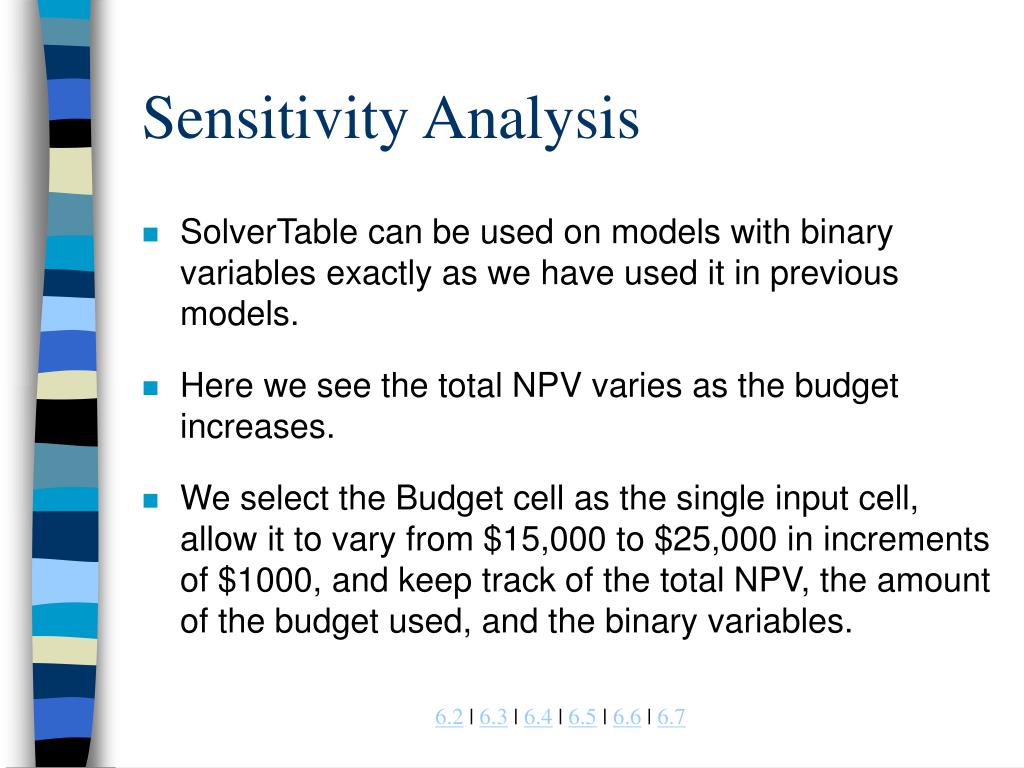 Sensitivity Analysis

SolverTable can be used on models with binary variables exactly as we have used it in previous models.

Here we see the total NPV varies as the budget increases.

We select the Budget cell as the single input cell, allow it to vary from \$15,000 to \$25,000 in increments of \$1000, and keep track of the total NPV, the amount of the budget used, and the binary variables.

6.2 | 6.3 | 6.4 | 6.5 | 6.6 | 6.7